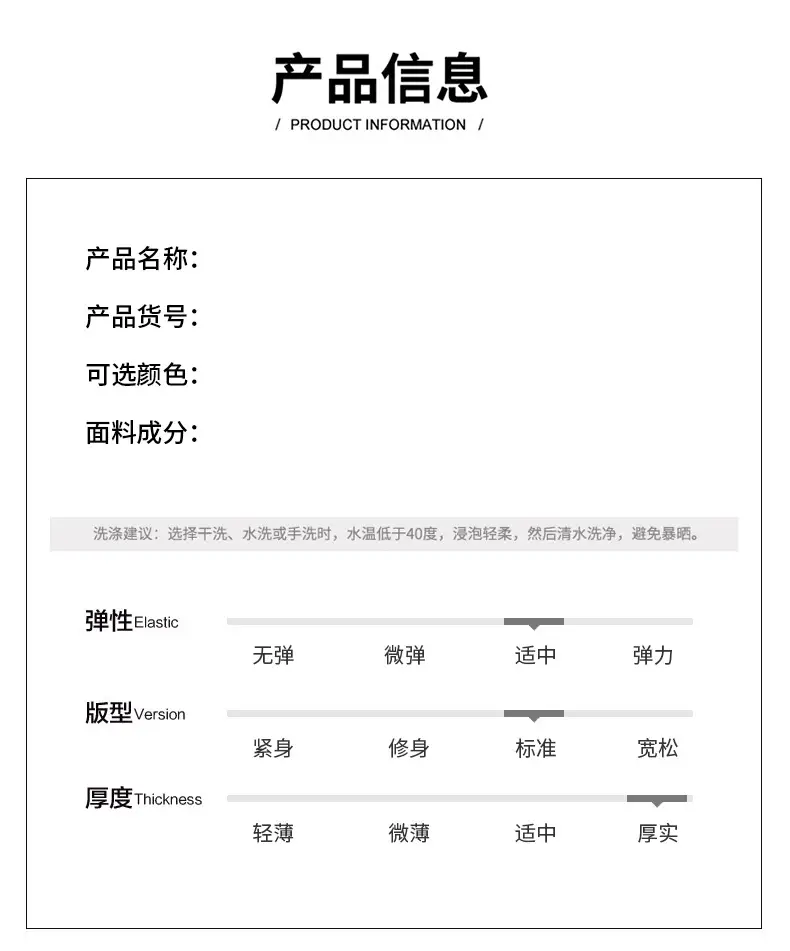 产品信息

/ PRODUCT INFORMATION /

产品名称:

产品货号:

可选颜色:

面料成分:

洗涤建议：选择干洗、水洗或手洗时，水温低于40度，浸泡轻柔，然后清水洗净，避免暴晒。

弹性Elastic

无弹 微弹 适中 弹力

版型Version

紧身 修身 标准 宽松

厚度Thickness

轻薄 微薄 适中 厚实